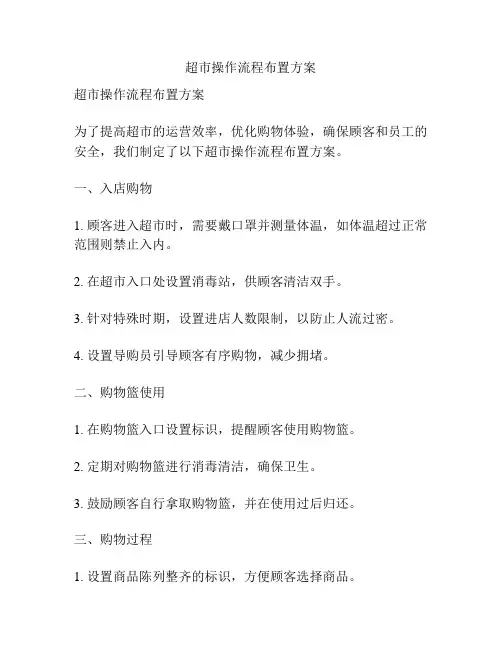 超市操作流程布置方案

超市操作流程布置方案

为了提高超市的运营效率，优化购物体验，确保顾客和员工的安全，我们制定了以下超市操作流程布置方案。

一、入店购物

1. 顾客进入超市时，需要戴口罩并测量体温，如体温超过正常范围则禁止入内。

2. 在超市入口处设置消毒站，供顾客清洁双手。

3. 针对特殊时期，设置进店人数限制，以防止人流过密。

4. 设置导购员引导顾客有序购物，减少拥堵。

二、购物篮使用

1. 在购物篮入口设置标识，提醒顾客使用购物篮。

2. 定期对购物篮进行消毒清洁，确保卫生。

3. 鼓励顾客自行拿取购物篮，并在使用过后归还。

三、购物过程

1. 设置商品陈列整齐的标识，方便顾客选择商品。